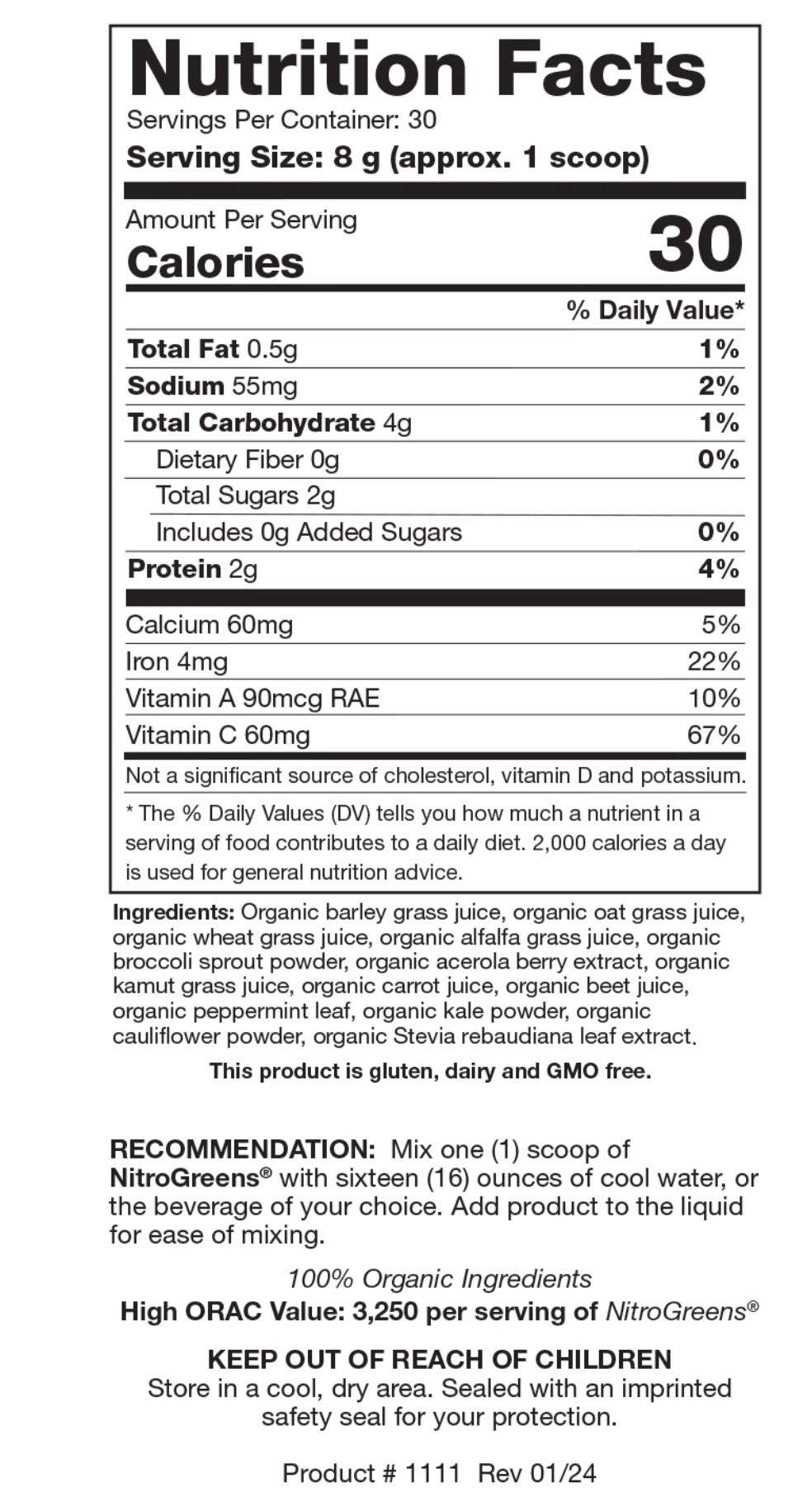 Nutrition Facts
Servings Per Container: 30
Serving Size: 8 g (approx. 1 scoop)

Amount Per Serving
Calories 30

| | % Daily Value* |
|---|---|
| Total Fat 0.5g | 1% |
| Sodium 55mg | 2% |
| Total Carbohydrate 4g | 1% |
| Dietary Fiber 0g | 0% |
| Total Sugars 2g | |
| Includes 0g Added Sugars | 0% |
| Protein 2g | 4% |
| Calcium 60mg | 5% |
| Iron 4mg | 22% |
| Vitamin A 90mcg RAE | 10% |
| Vitamin C 60mg | 67% |

Not a significant source of cholesterol, vitamin D and potassium.

* The % Daily Values (DV) tells you how much a nutrient in a serving of food contributes to a daily diet. 2,000 calories a day is used for general nutrition advice.

Ingredients: Organic barley grass juice, organic oat grass juice, organic wheat grass juice, organic alfalfa grass juice, organic broccoli sprout powder, organic acerola berry extract, organic kamut grass juice, organic carrot juice, organic beet juice, organic peppermint leaf, organic kale powder, organic cauliflower powder, organic Stevia rebaudiana leaf extract.

This product is gluten, dairy and GMO free.

RECOMMENDATION: Mix one (1) scoop of NitroGreens® with sixteen (16) ounces of cool water, or the beverage of your choice. Add product to the liquid for ease of mixing.

100% Organic Ingredients
High ORAC Value: 3,250 per serving of NitroGreens®

KEEP OUT OF REACH OF CHILDREN
Store in a cool, dry area. Sealed with an imprinted safety seal for your protection.

Product # 1111 Rev 01/24